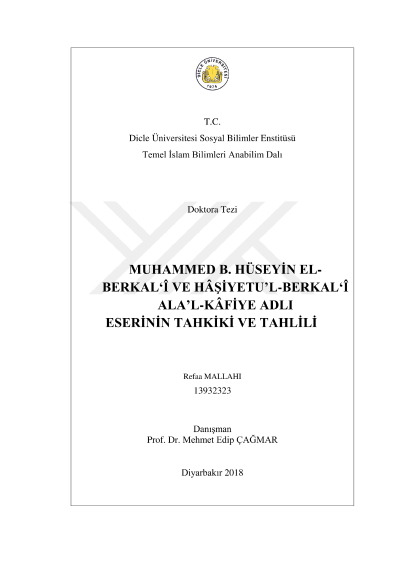 T.C.
Dicle Üniversitesi Sosyal Bilimler Enstitüsü
Temel İslam Bilimleri Anabilim Dalı

Doktora Tezi

MUHAMMED B. HÜSEYİN EL-BERKAL'Î VE HÂŞİYETU'L-BERKAL'Î ALA'L-KÂFİYE ADLI ESERİNİN TAHKİKİ VE TAHLİLİ

Refaa MALLAHI
13932323

Danışman
Prof. Dr. Mehmet Edip ÇAĞMAR

Diyarbakır 2018